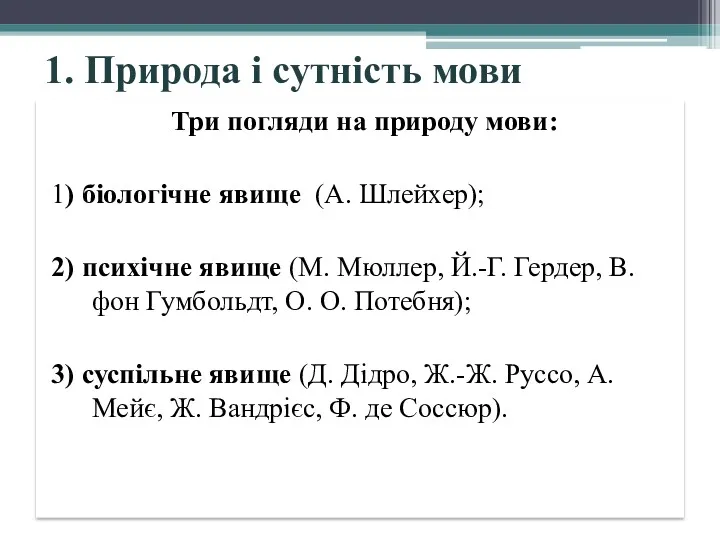 1. Природа і сутність мови

Три погляди на природу мови:

1) біологічне явище (А. Шлейхер);

2) психічне явище (М. Мюллер, Й.-Г. Гердер, В. фон Гумбольдт, О. О. Потебня);

3) суспільне явище (Д. Дідро, Ж.-Ж. Руссо, А. Мейє, Ж. Вандрієс, Ф. де Соссюр).